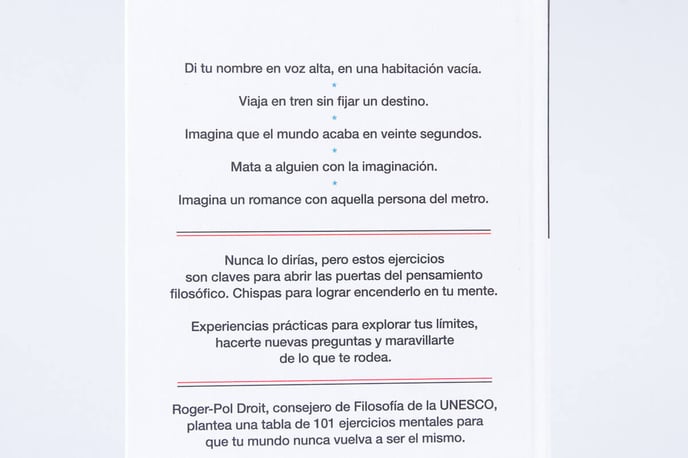 Di tu nombre en voz alta, en una habitación vacía.

*

Viaja en tren sin fijar un destino.

*

Imagina que el mundo acaba en veinte segundos.

*

Mata a alguien con la imaginación.

*

Imagina un romance con aquella persona del metro.

Nunca lo dirías, pero estos ejercicios son claves para abrir las puertas del pensamiento filosófico. Chispas para lograr encenderlo en tu mente.

Experiencias prácticas para explorar tus límites, hacerte nuevas preguntas y maravillarte de lo que te rodea.

Roger-Pol Droit, consejero de Filosofía de la UNESCO, plantea una tabla de 101 ejercicios mentales para que tu mundo nunca vuelva a ser el mismo.